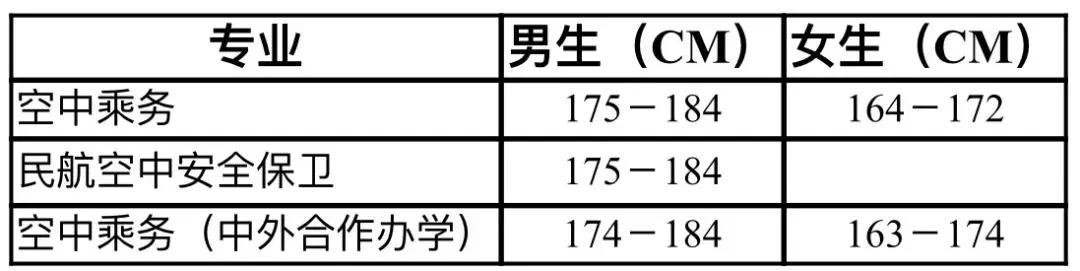 | 专业 | 男生（CM） | 女生（CM） |
|---|---|---|
| 空中乘务 | 175－184 | 164－172 |
| 民航空中安全保卫 | 175－184 | |
| 空中乘务（中外合作办学） | 174－184 | 163－174 |